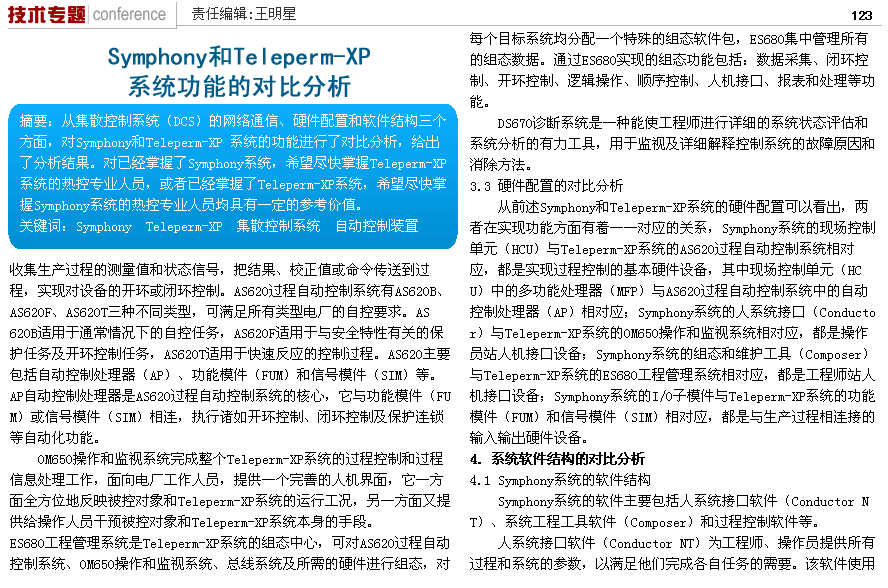 技术专题 conference 责任编辑：王明星 123

Symphony和Teleperm-XP
系统功能的对比分析

摘要：从集散控制系统（DCS）的网络通信、硬件配置和软件结构三个方面，对Symphony和Teleperm-XP 系统的功能进行了对比分析，给出了分析结果。对已经掌握了Symphony系统，希望尽快掌握Teleperm-XP系统的热控专业人员，或者已经掌握了Teleperm-XP系统，希望尽快掌握Symphony系统的热控专业人员均具有一定的参考价值。
关键词：Symphony Teleperm-XP 集散控制系统 自动控制装置

收集生产过程的测量值和状态信号，把结果、校正值或命令传送到过程，实现对设备的开环或闭环控制。AS620过程自动控制系统有AS620B、AS620F、AS620T三种不同类型，可满足所有类型电厂的自控要求。AS620B适用于通常情况下的自控任务，AS620F适用于与安全特性有关的保护任务及开环控制任务，AS620T适用于快速反应的控制过程。AS620主要包括自动控制处理器（AP）、功能模件（FUM）和信号模件（SIM）等。AP自动控制处理器是AS620过程自动控制系统的核心，它与功能模件（FUM）或信号模件（SIM）相连，执行诸如开环控制、闭环控制及保护连锁等自动化功能。

OM650操作和监视系统完成整个Teleperm-XP系统的过程控制和过程信息处理工作，面向电厂工作人员，提供一个完善的人机界面，它一方面全方位地反映被控对象和Teleperm-XP系统的运行工况，另一方面又提供给操作人员干预被控对象和Teleperm-XP系统本身的手段。

ES680工程管理系统是Teleperm-XP系统的组态中心，可对AS620过程自动控制系统、OM650操作和监视系统、总线系统及所需的硬件进行组态，对每个目标系统均分配一个特殊的组态软件包，ES680集中管理所有的组态数据。通过ES680实现的组态功能包括：数据采集、闭环控制、开环控制、逻辑操作、顺序控制、人机接口、报表和处理等功能。

DS670诊断系统是一种能使工程师进行详细的系统状态评估和系统分析的有力工具，用于监视及详细解释控制系统的故障原因和消除方法。

3.3 硬件配置的对比分析

从前述Symphony和Teleperm-XP系统的硬件配置可以看出，两者在实现功能方面有着一一对应的关系，Symphony系统的现场控制单元（HCU）与Teleperm-XP系统的AS620过程自动控制系统相对应，都是实现过程控制的基本硬件设备，其中现场控制单元（HCU）中的多功能处理器（MFP）与AS620过程自动控制系统中的自动控制处理器（AP）相对应；Symphony系统的人系统接口（Conductor）与Teleperm-XP系统的OM650操作和监视系统相对应，都是操作员站人机接口设备；Symphony系统的组态和维护工具（Composer）与Teleperm-XP系统的ES680工程管理系统相对应，都是工程师站人机接口设备；Symphony系统的I/O子模件与Teleperm-XP系统的功能模件（FUM）和信号模件（SIM）相对应，都是与生产过程相连接的输入输出硬件设备。

4. 系统软件结构的对比分析

4.1 Symphony系统的软件结构

Symphony系统的软件主要包括人系统接口软件（Conductor NT）、系统工程工具软件（Composer）和过程控制软件等。

人系统接口软件（Conductor NT）为工程师、操作员提供所有过程和系统的参数，以满足他们完成各自任务的需要。该软件使用